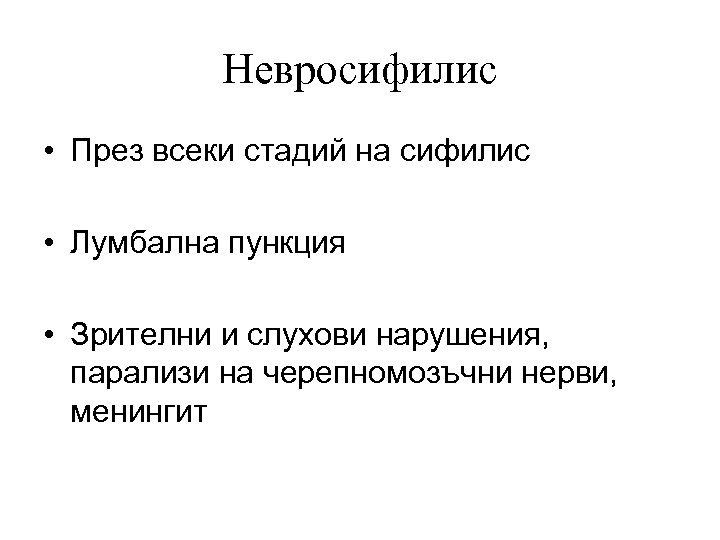 Невросифилис

• През всеки стадий на сифилис

• Лумбална пункция

• Зрителни и слухови нарушения, парализи на черепномозъчни нерви, менингит